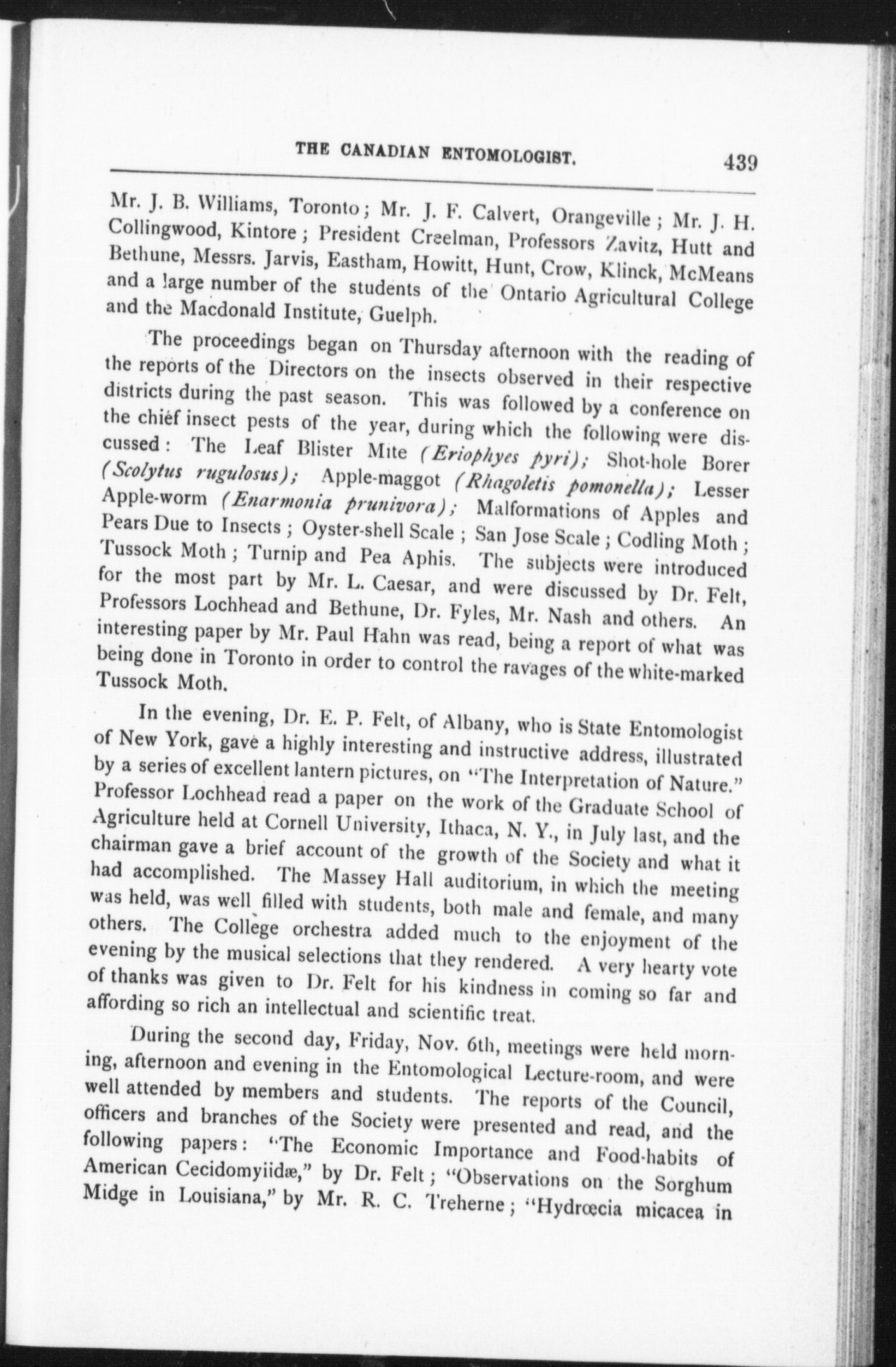 THE CANADIAN ENTOMOLOGIST. 439

Mr. J. B. Williams, Toronto; Mr. J. F. Calvert, Orangeville; Mr. J. H. Collingwood, Kintore; President Creelman, Professors Zavitz, Hutt and Bethune, Messrs. Jarvis, Eastham, Howitt, Hunt, Crow, Klinck, McMeans and a large number of the students of the Ontario Agricultural College and the Macdonald Institute, Guelph.

The proceedings began on Thursday afternoon with the reading of the reports of the Directors on the insects observed in their respective districts during the past season. This was followed by a conference on the chief insect pests of the year, during which the following were discussed: The Leaf Blister Mite (Eriophyes pyri); Shot-hole Borer (Scolytus rugulosus); Apple-maggot (Rhagoletis pomonella); Lesser Apple-worm (Enarmonia prunivora); Malformations of Apples and Pears Due to Insects; Oyster-shell Scale; San Jose Scale; Codling Moth; Tussock Moth; Turnip and Pea Aphis. The subjects were introduced for the most part by Mr. L. Caesar, and were discussed by Dr. Felt, Professors Lochhead and Bethune, Dr. Fyles, Mr. Nash and others. An interesting paper by Mr. Paul Hahn was read, being a report of what was being done in Toronto in order to control the ravages of the white-marked Tussock Moth.

In the evening, Dr. E. P. Felt, of Albany, who is State Entomologist of New York, gave a highly interesting and instructive address, illustrated by a series of excellent lantern pictures, on "The Interpretation of Nature." Professor Lochhead read a paper on the work of the Graduate School of Agriculture held at Cornell University, Ithaca, N. Y., in July last, and the chairman gave a brief account of the growth of the Society and what it had accomplished. The Massey Hall auditorium, in which the meeting was held, was well filled with students, both male and female, and many others. The College orchestra added much to the enjoyment of the evening by the musical selections that they rendered. A very hearty vote of thanks was given to Dr. Felt for his kindness in coming so far and affording so rich an intellectual and scientific treat.

During the second day, Friday, Nov. 6th, meetings were held morning, afternoon and evening in the Entomological Lecture-room, and were well attended by members and students. The reports of the Council, officers and branches of the Society were presented and read, and the following papers: "The Economic Importance and Food-habits of American Cecidomyiidæ," by Dr. Felt; "Observations on the Sorghum Midge in Louisiana," by Mr. R. C. Treherne; "Hydrœcia micacea in